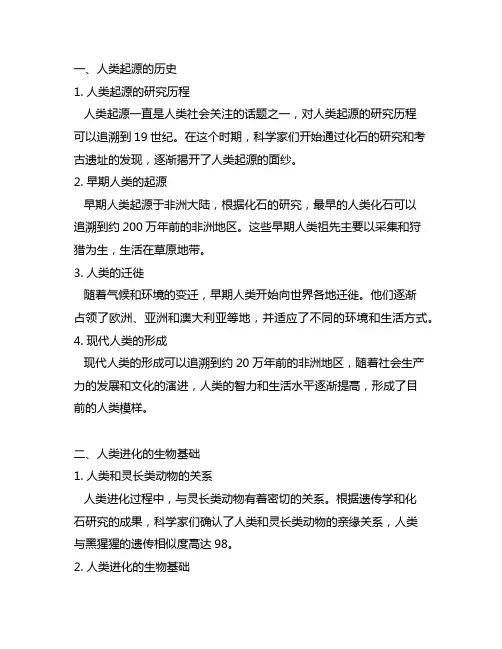 一、人类起源的历史
1. 人类起源的研究历程
人类起源一直是人类社会关注的话题之一，对人类起源的研究历程可以追溯到 19 世纪。在这个时期，科学家们开始通过化石的研究和考古遗址的发现，逐渐揭开了人类起源的面纱。
2. 早期人类的起源
早期人类起源于非洲大陆，根据化石的研究，最早的人类化石可以追溯到约 200 万年前的非洲地区。这些早期人类祖先主要以采集和狩猎为生，生活在草原地带。
3. 人类的迁徙
随着气候和环境的变迁，早期人类开始向世界各地迁徙。他们逐渐占领了欧洲、亚洲和澳大利亚等地，并适应了不同的环境和生活方式。
4. 现代人类的形成
现代人类的形成可以追溯到约 20 万年前的非洲地区，随着社会生产力的发展和文化的演进，人类的智力和生活水平逐渐提高，形成了目前的人类模样。

二、人类进化的生物基础
1. 人类和灵长类动物的关系
人类进化过程中，与灵长类动物有着密切的关系。根据遗传学和化石研究的成果，科学家们确认了人类和灵长类动物的亲缘关系，人类与黑猩猩的遗传相似度高达 98。
2. 人类进化的生物基础